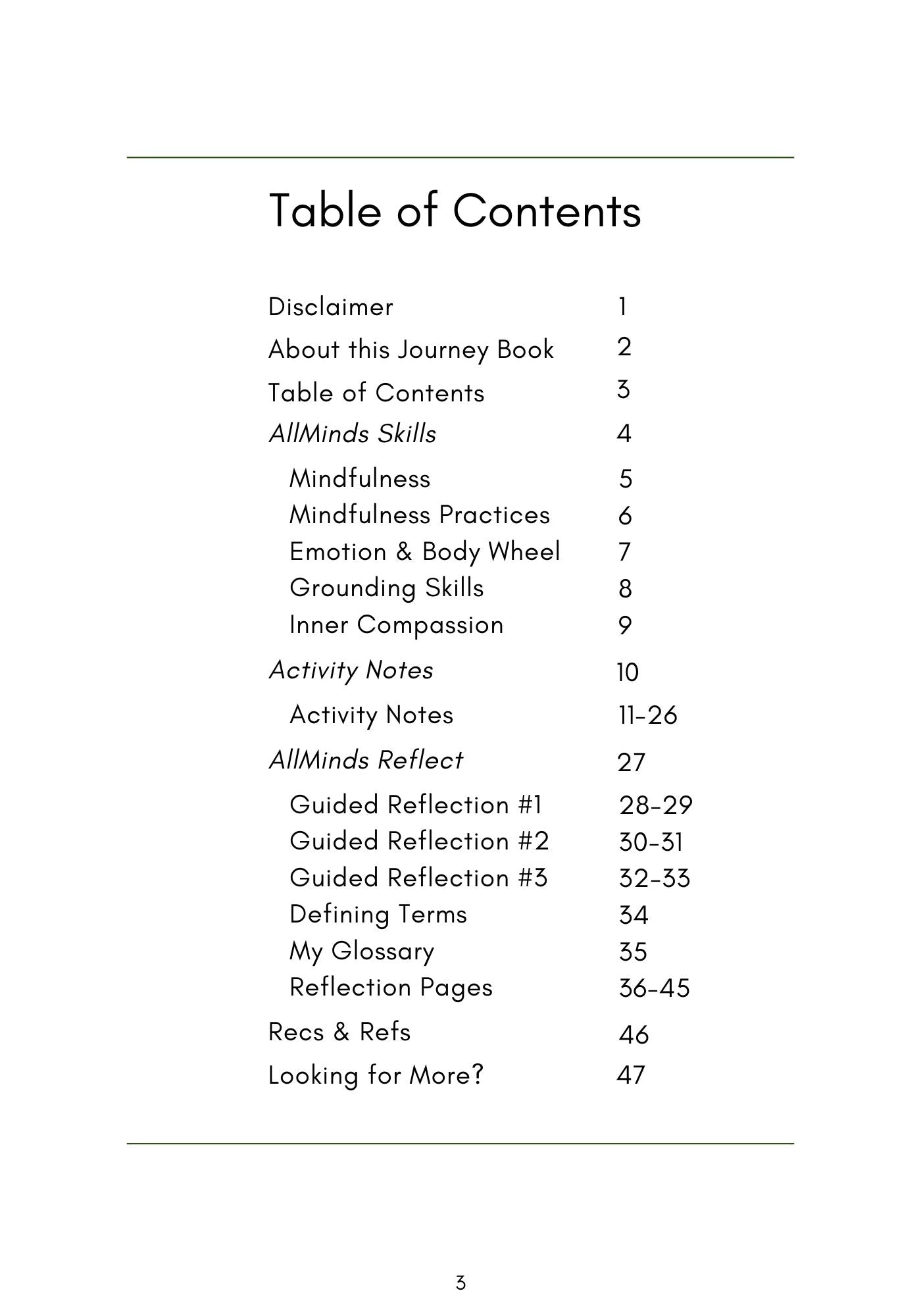 Table of Contents

| | |
|---|---|
| Disclaimer | 1 |
| About this Journey Book | 2 |
| Table of Contents | 3 |
| AllMinds Skills | 4 |
| Mindfulness | 5 |
| Mindfulness Practices | 6 |
| Emotion & Body Wheel | 7 |
| Grounding Skills | 8 |
| Inner Compassion | 9 |
| Activity Notes | 10 |
| Activity Notes | 11-26 |
| AllMinds Reflect | 27 |
| Guided Reflection #1 | 28-29 |
| Guided Reflection #2 | 30-31 |
| Guided Reflection #3 | 32-33 |
| Defining Terms | 34 |
| My Glossary | 35 |
| Reflection Pages | 36-45 |
| Recs & Refs | 46 |
| Looking for More? | 47 |

3